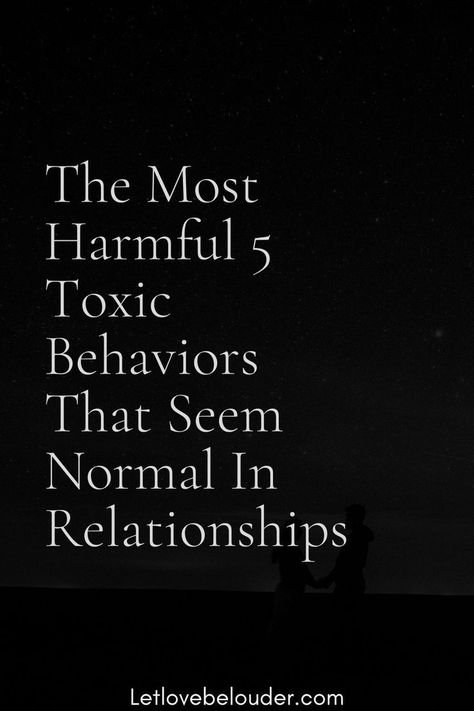 The Most Harmful 5 Toxic Behaviors That Seem Normal In Relationships

Letlovebelouder.com